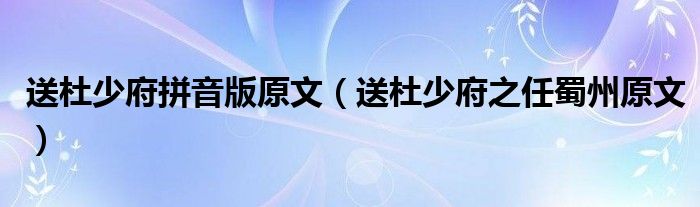 送杜少府拼音版原文（送杜少府之任蜀州原文）